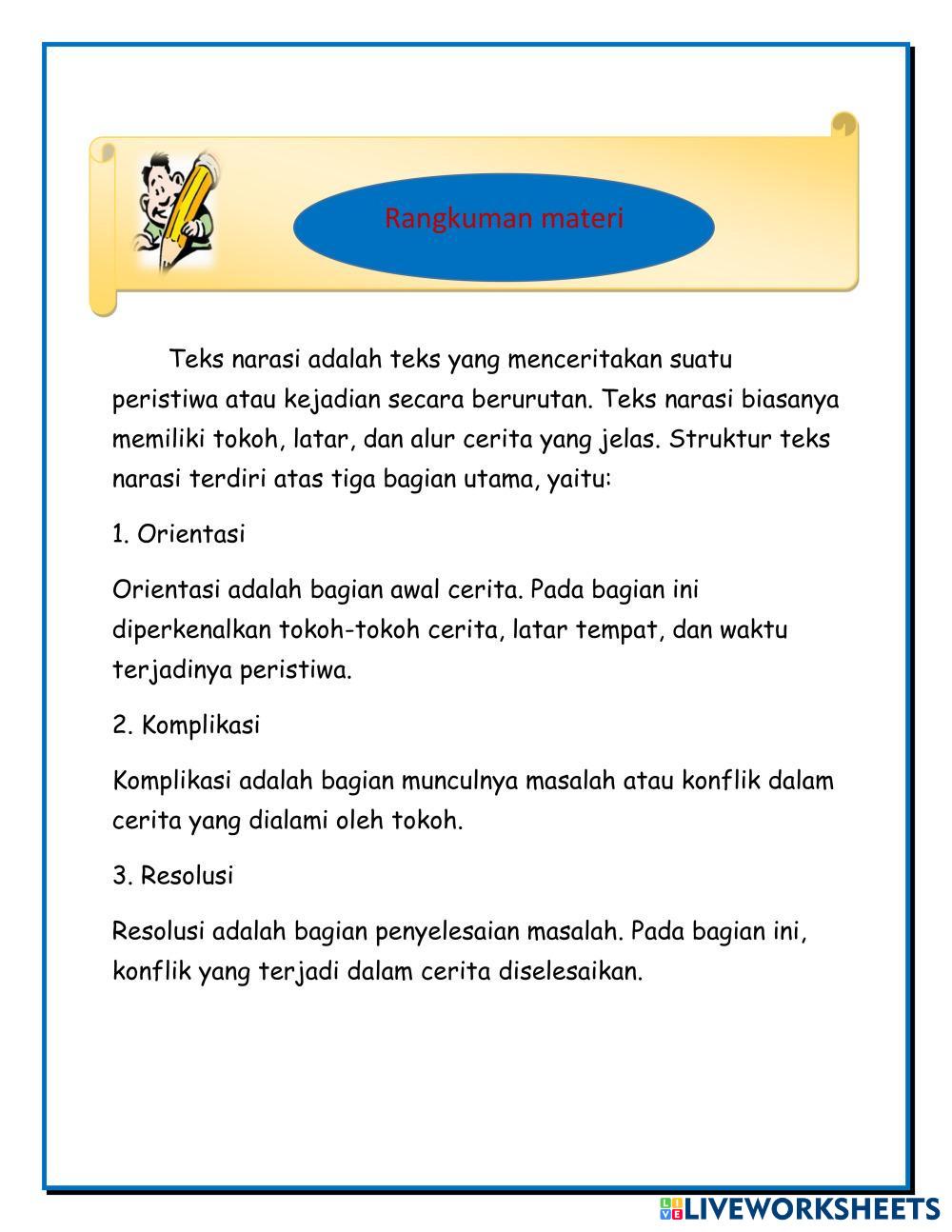 Rangkuman materi

Teks narasi adalah teks yang menceritakan suatu peristiwa atau kejadian secara berurutan. Teks narasi biasanya memiliki tokoh, latar, dan alur cerita yang jelas. Struktur teks narasi terdiri atas tiga bagian utama, yaitu:

1. Orientasi

Orientasi adalah bagian awal cerita. Pada bagian ini diperkenalkan tokoh-tokoh cerita, latar tempat, dan waktu terjadinya peristiwa.

2. Komplikasi

Komplikasi adalah bagian munculnya masalah atau konflik dalam cerita yang dialami oleh tokoh.

3. Resolusi

Resolusi adalah bagian penyelesaian masalah. Pada bagian ini, konflik yang terjadi dalam cerita diselesaikan.

LIVEWORKSHEETS